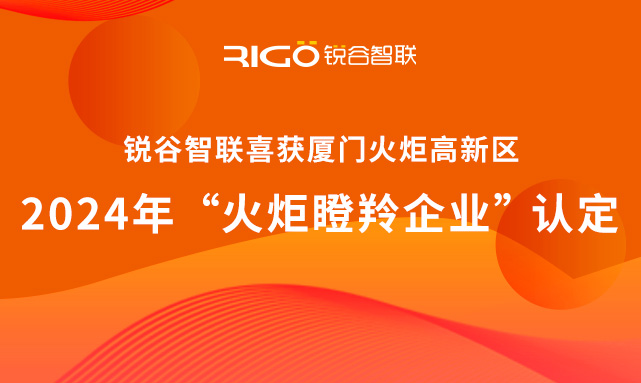 RIGO 锐谷智联

锐谷智联喜获厦门火炬高新区

2024年“火炬瞪羚企业”认定